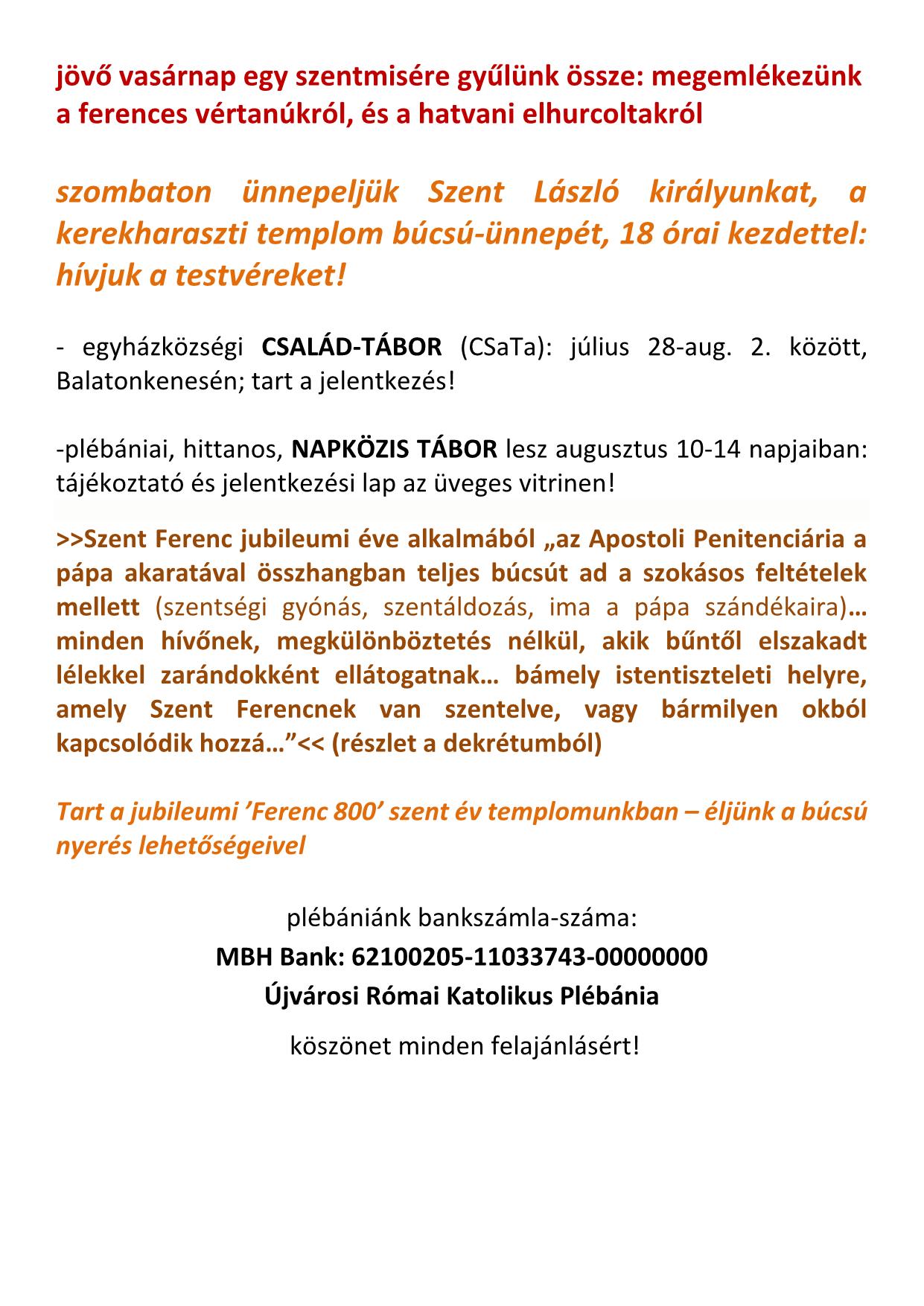 jövő vasárnap egy szentmisére gyűlünk össze: megemlékezünk a ferences vértanúkról, és a hatvani elhurcoltakról

szombaton ünnepeljük Szent László királyunkat, a kerekharaszti templom búcsú-ünnepét, 18 órai kezdettel: hívjuk a testvéreket!

- egyházközségi CSALÁD-TÁBOR (CSaTa): július 28-aug. 2. között, Balatonkenesén; tart a jelentkezés!

-plébániai, hittanos, NAPKÖZIS TÁBOR lesz augusztus 10-14 napjaiban: tájékoztató és jelentkezési lap az üveges vitrinen!

>>Szent Ferenc jubileumi éve alkalmából „az Apostoli Penitenciária a pápa akaratával összhangban teljes búcsút ad a szokásos feltételek mellett (szentségi gyónás, szentáldozás, ima a pápa szándékaira)… minden hívőnek, megkülönböztetés nélkül, akik bűntől elszakadt lélekkel zarándokként ellátogatnak… bámely istentiszteleti helyre, amely Szent Ferencnek van szentelve, vagy bármilyen okból kapcsolódik hozzá…"<< (részlet a dekrétumból)

Tart a jubileumi 'Ferenc 800' szent év templomunkban – éljünk a búcsú nyerés lehetőségeivel

plébániánk bankszámla-száma:
MBH Bank: 62100205-11033743-00000000
Újvárosi Római Katolikus Plébánia

köszönet minden felajánlásért!